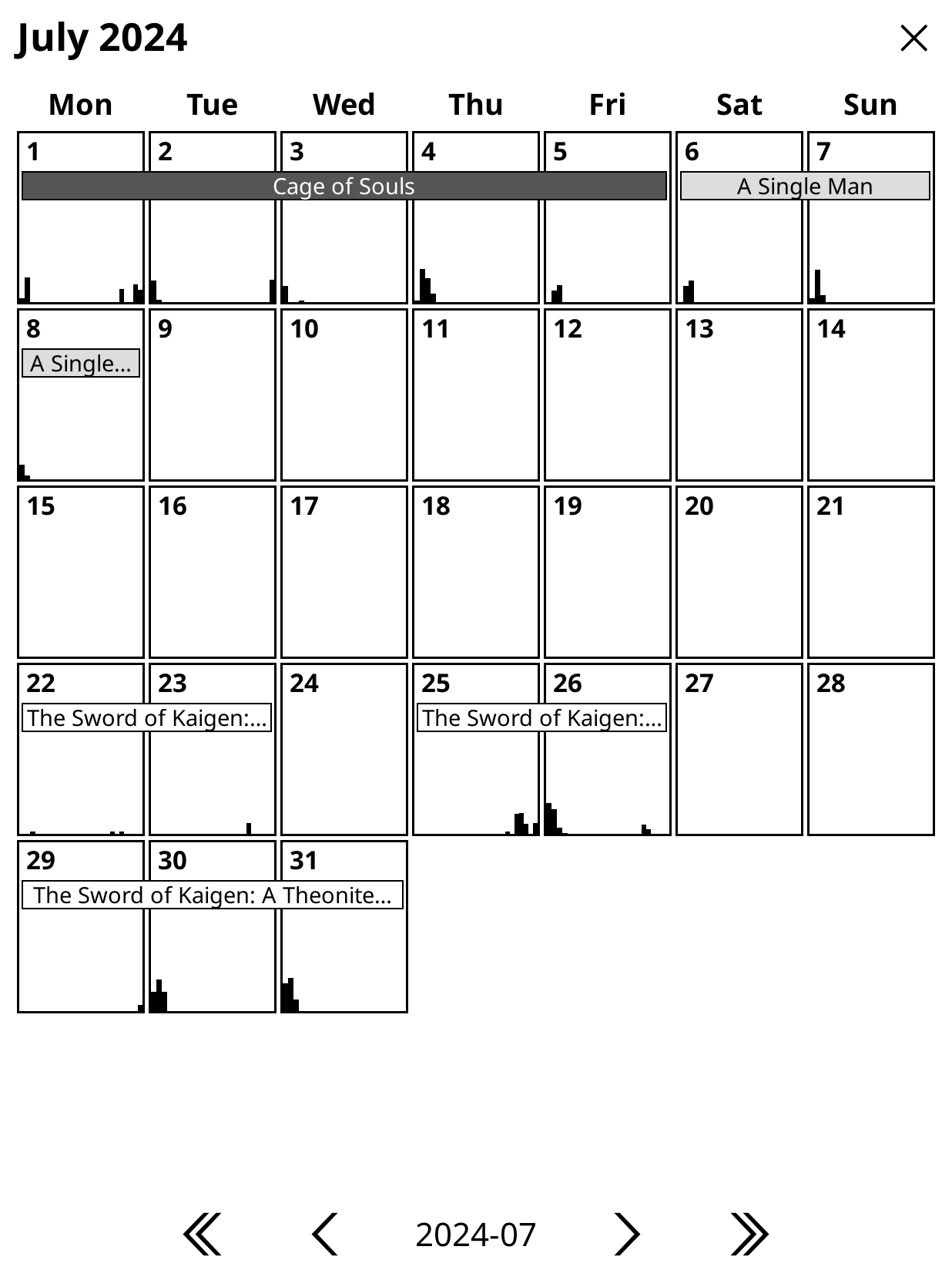 July 2024

| Mon | Tue | Wed | Thu | Fri | Sat | Sun |
|---|---|---|---|---|---|---|
| 1 Cage of Souls | 2 | 3 | 4 | 5 | 6 A Single Man | 7 |
| 8 A Single… | 9 | 10 | 11 | 12 | 13 | 14 |
| 15 | 16 | 17 | 18 | 19 | 20 | 21 |
| 22 The Sword of Kaigen:… | 23 | 24 | 25 The Sword of Kaigen:… | 26 | 27 | 28 |
| 29 The Sword of Kaigen: A Theonite… | 30 | 31 | | | | |

2024-07